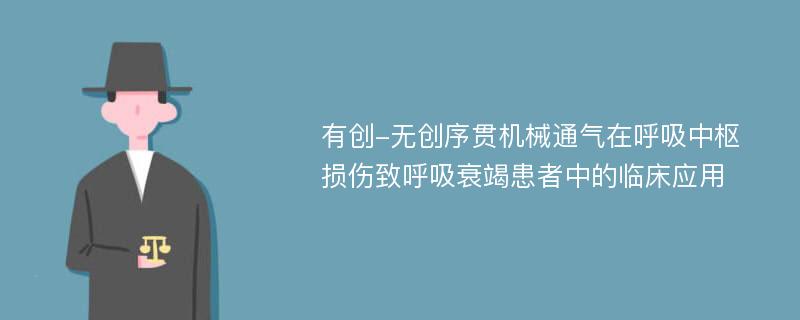 有创-无创序贯机械通气在呼吸中枢损伤致呼吸衰竭患者中的临床应用